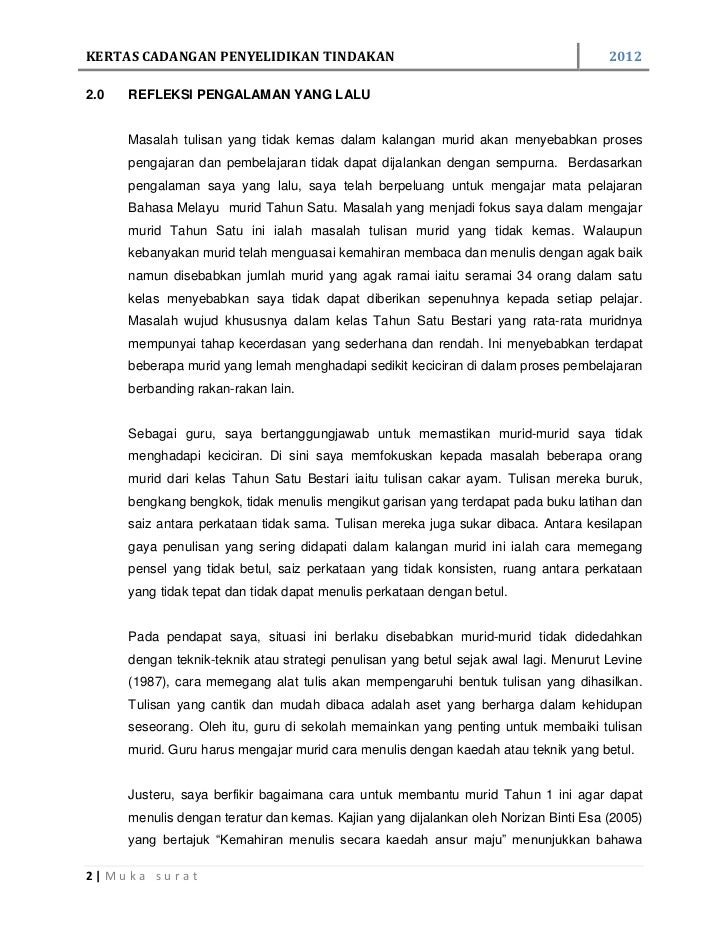 KERTAS CADANGAN PENYELIDIKAN TINDAKAN 2012

2.0 REFLEKSI PENGALAMAN YANG LALU

Masalah tulisan yang tidak kemas dalam kalangan murid akan menyebabkan proses pengajaran dan pembelajaran tidak dapat dijalankan dengan sempurna. Berdasarkan pengalaman saya yang lalu, saya telah berpeluang untuk mengajar mata pelajaran Bahasa Melayu murid Tahun Satu. Masalah yang menjadi fokus saya dalam mengajar murid Tahun Satu ini ialah masalah tulisan murid yang tidak kemas. Walaupun kebanyakan murid telah menguasai kemahiran membaca dan menulis dengan agak baik namun disebabkan jumlah murid yang agak ramai iaitu seramai 34 orang dalam satu kelas menyebabkan saya tidak dapat diberikan sepenuhnya kepada setiap pelajar. Masalah wujud khususnya dalam kelas Tahun Satu Bestari yang rata-rata muridnya mempunyai tahap kecerdasan yang sederhana dan rendah. Ini menyebabkan terdapat beberapa murid yang lemah menghadapi sedikit keciciran di dalam proses pembelajaran berbanding rakan-rakan lain.

Sebagai guru, saya bertanggungjawab untuk memastikan murid-murid saya tidak menghadapi keciciran. Di sini saya memfokuskan kepada masalah beberapa orang murid dari kelas Tahun Satu Bestari iaitu tulisan cakar ayam. Tulisan mereka buruk, bengkang bengkok, tidak menulis mengikut garisan yang terdapat pada buku latihan dan saiz antara perkataan tidak sama. Tulisan mereka juga sukar dibaca. Antara kesilapan gaya penulisan yang sering didapati dalam kalangan murid ini ialah cara memegang pensel yang tidak betul, saiz perkataan yang tidak konsisten, ruang antara perkataan yang tidak tepat dan tidak dapat menulis perkataan dengan betul.

Pada pendapat saya, situasi ini berlaku disebabkan murid-murid tidak didedahkan dengan teknik-teknik atau strategi penulisan yang betul sejak awal lagi. Menurut Levine (1987), cara memegang alat tulis akan mempengaruhi bentuk tulisan yang dihasilkan. Tulisan yang cantik dan mudah dibaca adalah aset yang berharga dalam kehidupan seseorang. Oleh itu, guru di sekolah memainkan yang penting untuk membaiki tulisan murid. Guru harus mengajar murid cara menulis dengan kaedah atau teknik yang betul.

Justeru, saya berfikir bagaimana cara untuk membantu murid Tahun 1 ini agar dapat menulis dengan teratur dan kemas. Kajian yang dijalankan oleh Norizan Binti Esa (2005) yang bertajuk “Kemahiran menulis secara kaedah ansur maju” menunjukkan bahawa

2 | Muka surat